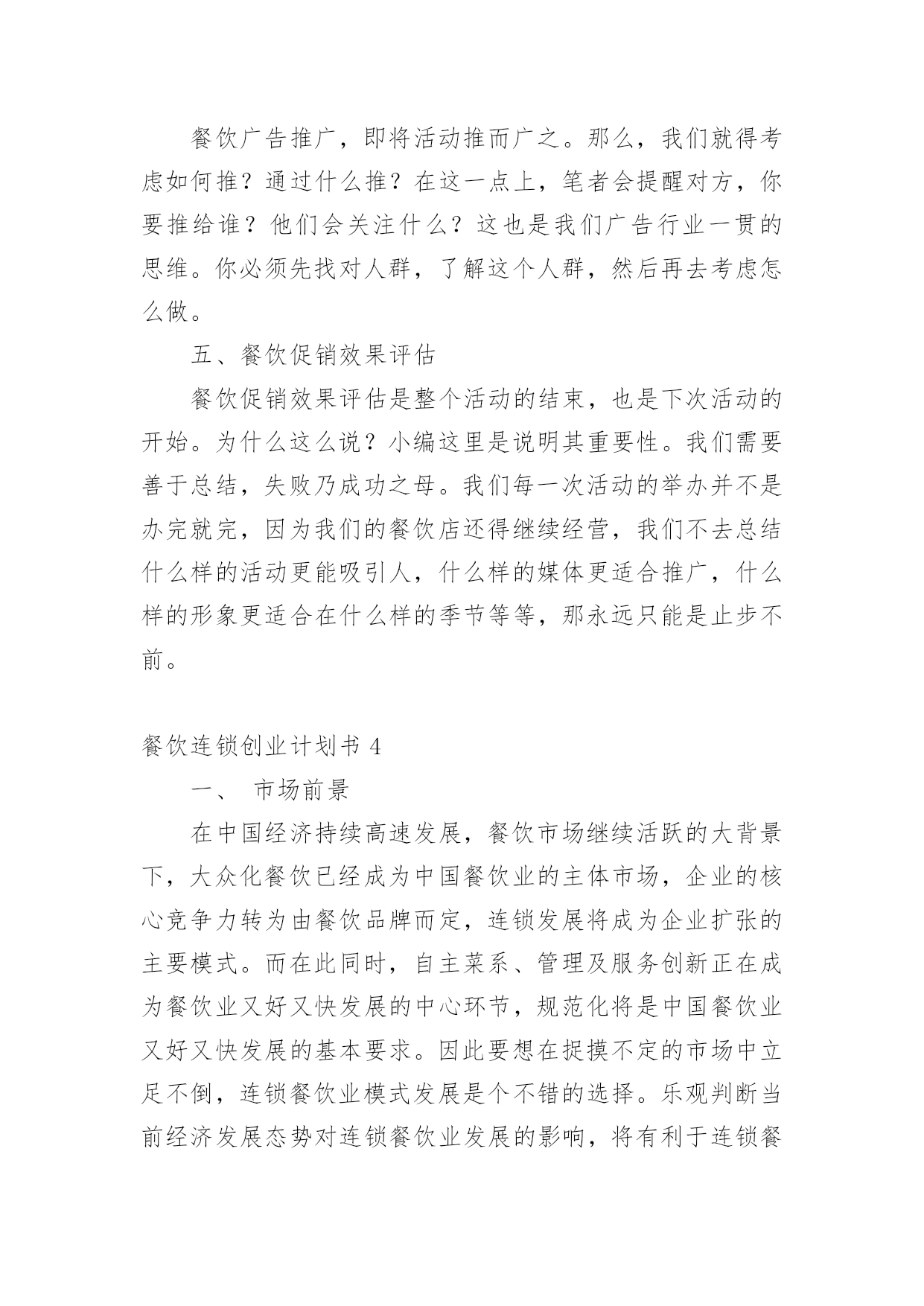 餐饮广告推广，即将活动推而广之。那么，我们就得考虑如何推？通过什么推？在这一点上，笔者会提醒对方，你要推给谁？他们会关注什么？这也是我们广告行业一贯的思维。你必须先找对人群，了解这个人群，然后再去考虑怎么做。

五、餐饮促销效果评估

餐饮促销效果评估是整个活动的结束，也是下次活动的开始。为什么这么说？小编这里是说明其重要性。我们需要善于总结，失败乃成功之母。我们每一次活动的举办并不是办完就完，因为我们的餐饮店还得继续经营，我们不去总结什么样的活动更能吸引人，什么样的媒体更适合推广，什么样的形象更适合在什么样的季节等等，那永远只能是止步不前。

餐饮连锁创业计划书 4

一、 市场前景

在中国经济持续高速发展，餐饮市场继续活跃的大背景下，大众化餐饮已经成为中国餐饮业的主体市场，企业的核心竞争力转为由餐饮品牌而定，连锁发展将成为企业扩张的主要模式。而在此同时，自主菜系、管理及服务创新正在成为餐饮业又好又快发展的中心环节，规范化将是中国餐饮业又好又快发展的基本要求。因此要想在捉摸不定的市场中立足不倒，连锁餐饮业模式发展是个不错的选择。乐观判断当前经济发展态势对连锁餐饮业发展的影响，将有利于连锁餐